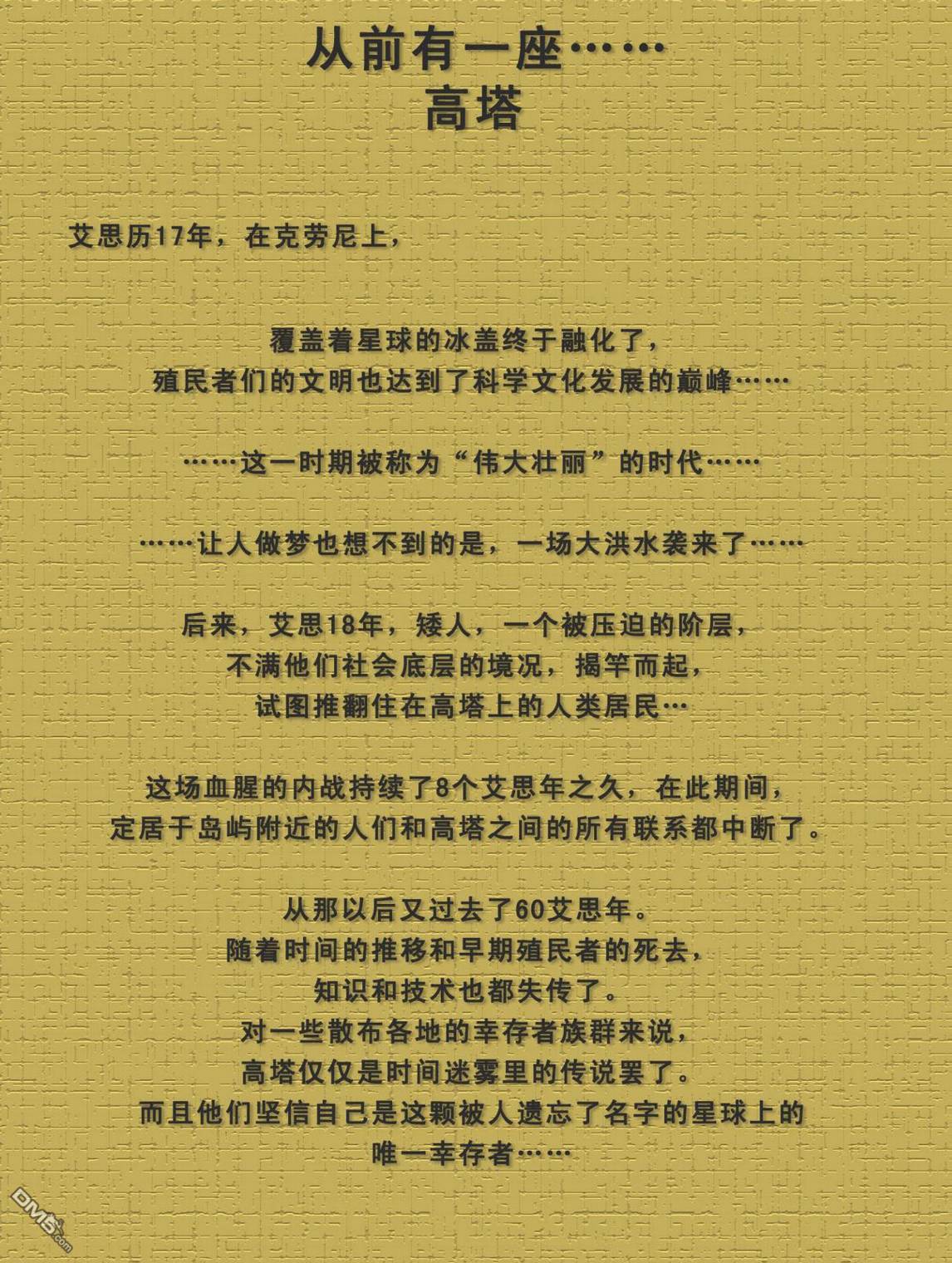 从前有一座……
高塔

艾思历17年，在克劳尼上，

覆盖着星球的冰盖终于融化了，
殖民者们的文明也达到了科学文化发展的巅峰……

……这一时期被称为“伟大壮丽”的时代……

……让人做梦也想不到的是，一场大洪水袭来了……

后来，艾思18年，矮人，一个被压迫的阶层，
不满他们社会底层的境况，揭竿而起，
试图推翻住在高塔上的人类居民…

这场血腥的内战持续了8个艾思年之久，在此期间，
定居于岛屿附近的人们和高塔之间的所有联系都中断了。

从那以后又过去了60艾思年。
随着时间的推移和早期殖民者的死去，
知识和技术也都失传了。
对一些散布各地的幸存者族群来说，
高塔仅仅是时间迷雾里的传说罢了。
而且他们坚信自己是这颗被人遗忘了名字的星球上的
唯一幸存者……

DM5.com